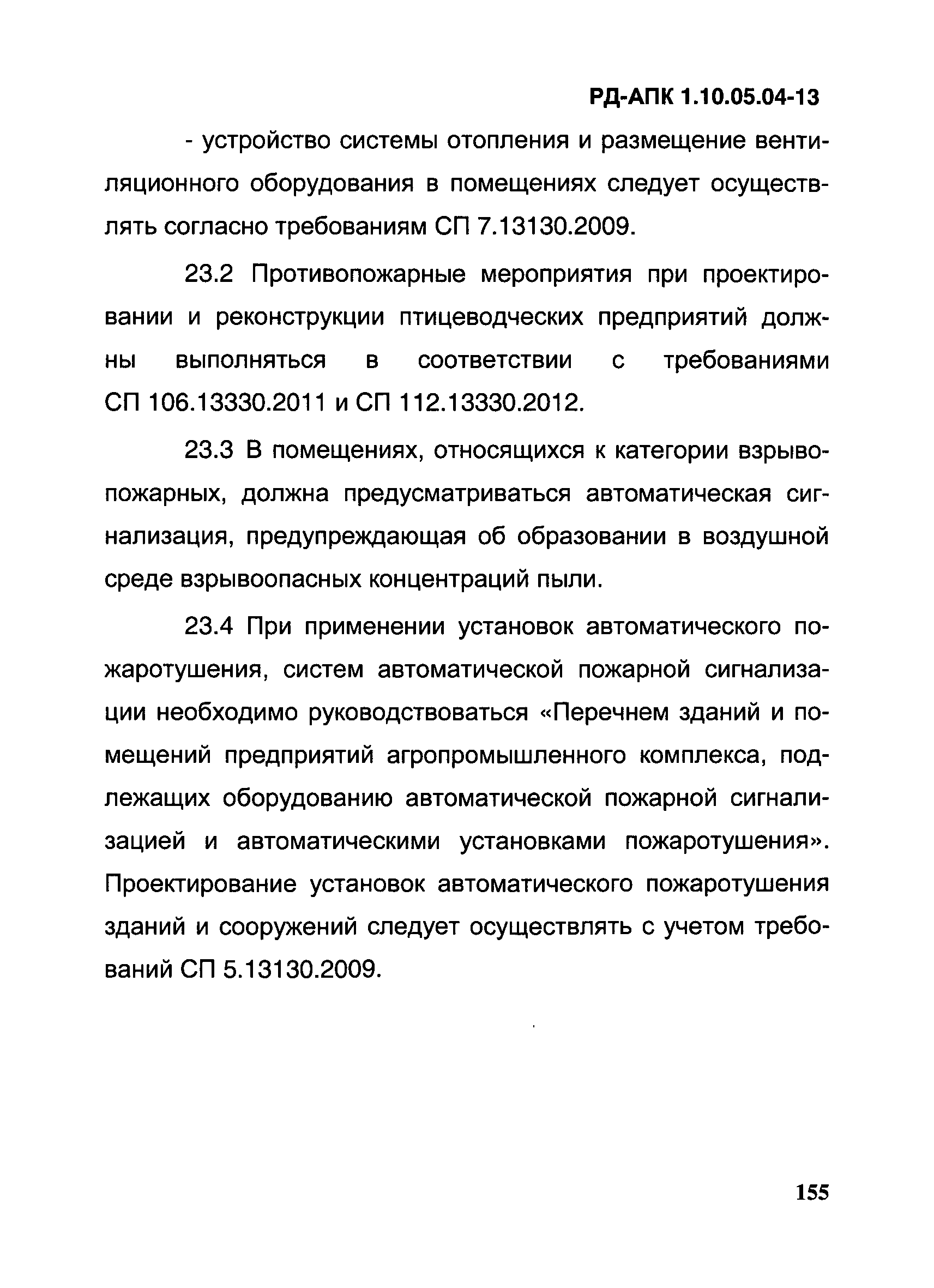 РД-АПК 1.10.05.04-13

- устройство системы отопления и размещение вентиляционного оборудования в помещениях следует осуществлять согласно требованиям СП 7.13130.2009.

23.2 Противопожарные мероприятия при проектировании и реконструкции птицеводческих предприятий должны выполняться в соответствии с требованиями СП 106.13330.2011 и СП 112.13330.2012.

23.3 В помещениях, относящихся к категории взрывопожарных, должна предусматриваться автоматическая сигнализация, предупреждающая об образовании в воздушной среде взрывоопасных концентраций пыли.

23.4 При применении установок автоматического пожаротушения, систем автоматической пожарной сигнализации необходимо руководствоваться «Перечнем зданий и помещений предприятий агропромышленного комплекса, подлежащих оборудованию автоматической пожарной сигнализацией и автоматическими установками пожаротушения». Проектирование установок автоматического пожаротушения зданий и сооружений следует осуществлять с учетом требований СП 5.13130.2009.

155